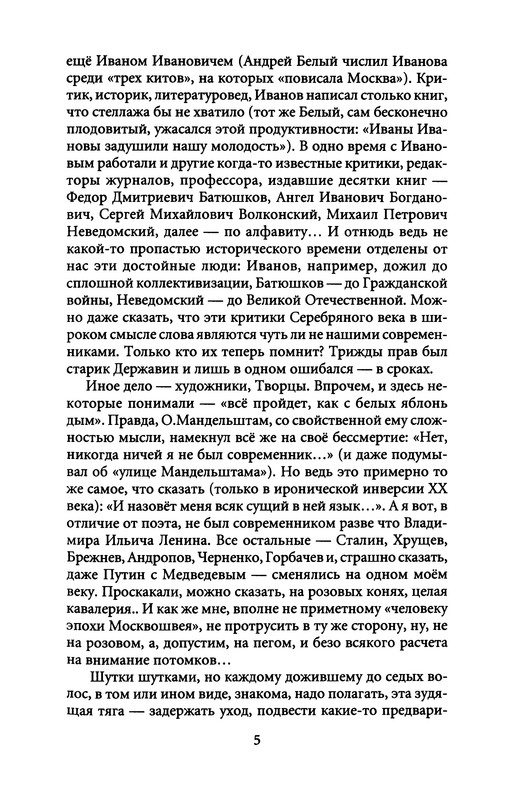 ещё Иваном Ивановичем (Андрей Белый числил Иванова среди «трех китов», на которых «повисала Москва»). Критик, историк, литературовед, Иванов написал столько книг, что стеллажа бы не хватило (тот же Белый, сам бесконечно плодовитый, ужасался этой продуктивности: «Иваны Ивановы задушили нашу молодость»). В одно время с Ивановым работали и другие когда-то известные критики, редакторы журналов, профессора, издавшие десятки книг — Федор Дмитриевич Батюшков, Ангел Иванович Богданович, Сергей Михайлович Волконский, Михаил Петрович Неведомский, далее — по алфавиту… И отнюдь ведь не какой-то пропастью исторического времени отделены от нас эти достойные люди: Иванов, например, дожил до сплошной коллективизации, Батюшков — до Гражданской войны, Неведомский — до Великой Отечественной. Можно даже сказать, что эти критики Серебряного века в широком смысле слова являются чуть ли не нашими современниками. Только кто их теперь помнит? Трижды прав был старик Державин и лишь в одном ошибался — в сроках.

Иное дело — художники, Творцы. Впрочем, и здесь некоторые понимали — «всё пройдет, как с белых яблонь дым». Правда, О.Мандельштам, со свойственной ему сложностью мысли, намекнул всё же на своё бессмертие: «Нет, никогда ничей я не был современник…» (и даже подумывал об «улице Мандельштама»). Но ведь это примерно то же самое, что сказать (только в иронической инверсии XX века): «И назовёт меня всяк сущий в ней язык…». А я вот, в отличие от поэта, не был современником разве что Владимира Ильича Ленина. Все остальные — Сталин, Хрущев, Брежнев, Андропов, Черненко, Горбачев и, страшно сказать, даже Путин с Медведевым — сменялись на одном моём веку. Проскакали, можно сказать, на розовых конях, целая кавалерия.. И как же мне, вполне не приметному «человеку эпохи Москвошвея», не протрусить в ту же сторону, ну, не на розовом, а, допустим, на пегом, и безо всякого расчета на внимание потомков…

Шутки шутками, но каждому дожившему до седых волос, в том или ином виде, знакома, надо полагать, эта зудящая тяга — задержать уход, подвести какие-то предвари-

5